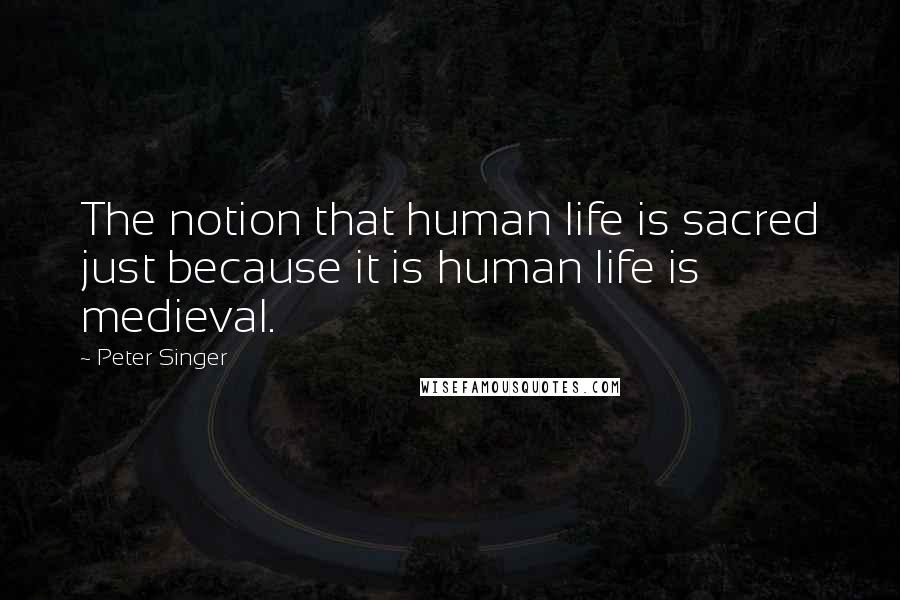 The notion that human life is sacred just because it is human life is medieval.

~ Peter Singer

WISEFAMOUSQUOTES.COM